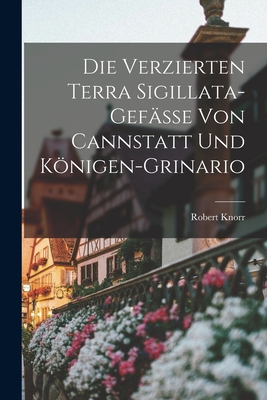 Die Verzierten Terra Sigillata-Gefässe Von Cannstatt Und Königen-Grinario

Robert Knorr